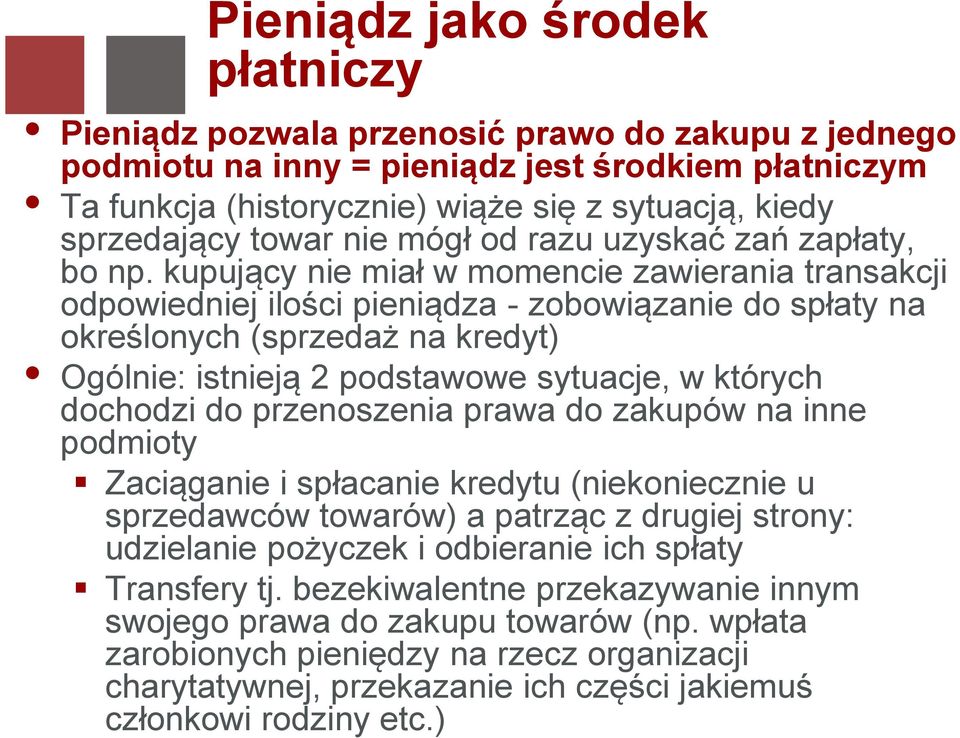 Pieniądz jako środek płatniczy

• Pieniądz pozwala przenosić prawo do zakupu z jednego podmiotu na inny = pieniądz jest środkiem płatniczym
• Ta funkcja (historycznie) wiąże się z sytuacją, kiedy sprzedający towar nie mógł od razu uzyskać zań zapłaty, bo np. kupujący nie miał w momencie zawierania transakcji odpowiedniej ilości pieniądza - zobowiązanie do spłaty na określonych (sprzedaż na kredyt)
• Ogólnie: istnieją 2 podstawowe sytuacje, w których dochodzi do przenoszenia prawa do zakupów na inne podmioty
▪ Zaciąganie i spłacanie kredytu (niekoniecznie u sprzedawców towarów) a patrząc z drugiej strony: udzielanie pożyczek i odbieranie ich spłaty
▪ Transfery tj. bezekiwalentne przekazywanie innym swojego prawa do zakupu towarów (np. wpłata zarobionych pieniędzy na rzecz organizacji charytatywnej, przekazanie ich części jakiemuś członkowi rodziny etc.)